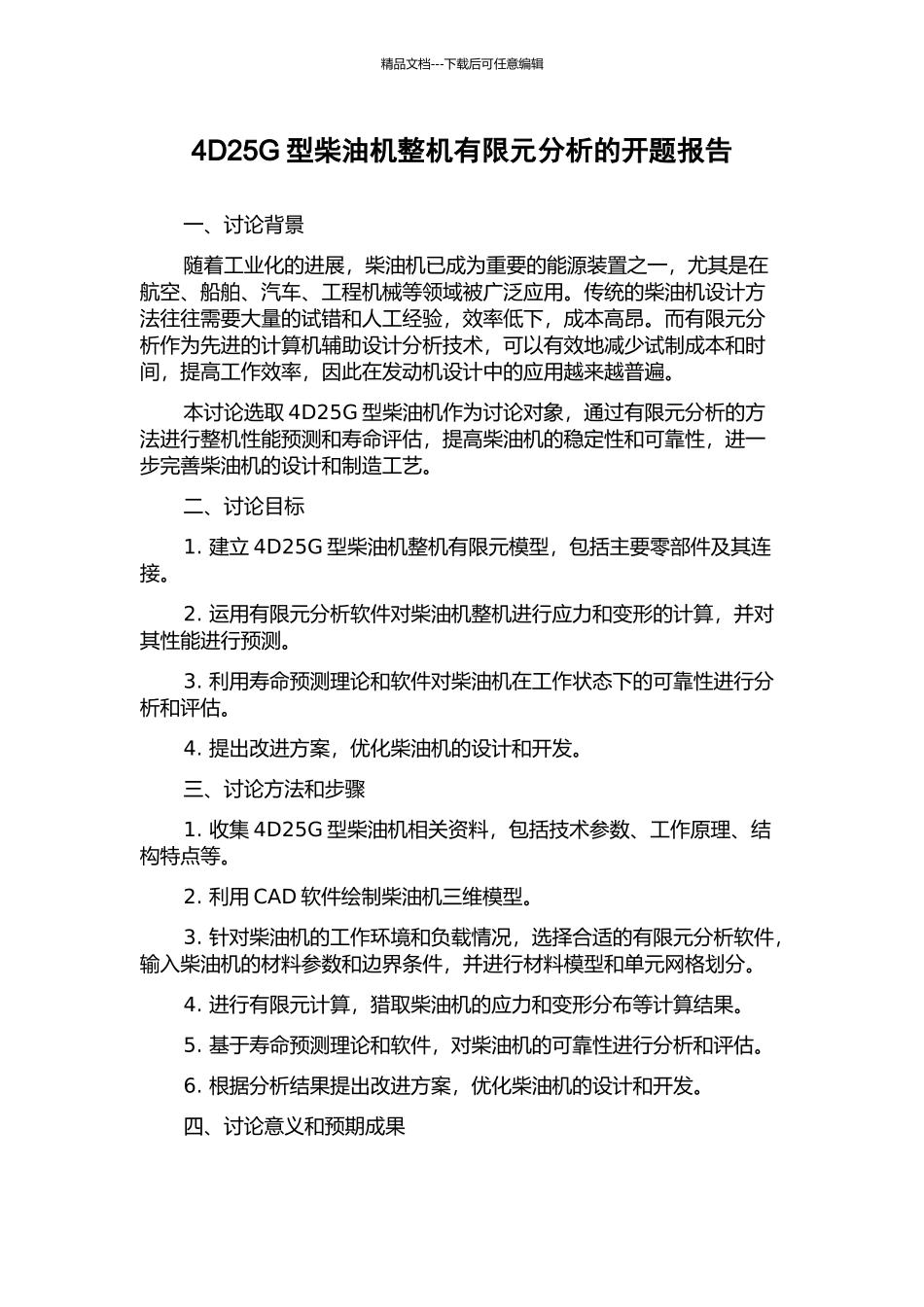 精品文档---下载后可任意编辑

4D25G 型柴油机整机有限元分析的开题报告

一、讨论背景

随着工业化的进展，柴油机已成为重要的能源装置之一，尤其是在航空、船舶、汽车、工程机械等领域被广泛应用。传统的柴油机设计方法往往需要大量的试错和人工经验，效率低下，成本高昂。而有限元分析作为先进的计算机辅助设计分析技术，可以有效地减少试制成本和时间，提高工作效率，因此在发动机设计中的应用越来越普遍。

本讨论选取 4D25G 型柴油机作为讨论对象，通过有限元分析的方法进行整机性能预测和寿命评估，提高柴油机的稳定性和可靠性，进一步完善柴油机的设计和制造工艺。

二、讨论目标

1. 建立 4D25G 型柴油机整机有限元模型，包括主要零部件及其连接。

2. 运用有限元分析软件对柴油机整机进行应力和变形的计算，并对其性能进行预测。

3. 利用寿命预测理论和软件对柴油机在工作状态下的可靠性进行分析和评估。

4. 提出改进方案，优化柴油机的设计和开发。

三、讨论方法和步骤

1. 收集 4D25G 型柴油机相关资料，包括技术参数、工作原理、结构特点等。

2. 利用 CAD 软件绘制柴油机三维模型。

3. 针对柴油机的工作环境和负载情况，选择合适的有限元分析软件，输入柴油机的材料参数和边界条件，并进行材料模型和单元网格划分。

4. 进行有限元计算，猎取柴油机的应力和变形分布等计算结果。

5. 基于寿命预测理论和软件，对柴油机的可靠性进行分析和评估。

6. 根据分析结果提出改进方案，优化柴油机的设计和开发。

四、讨论意义和预期成果